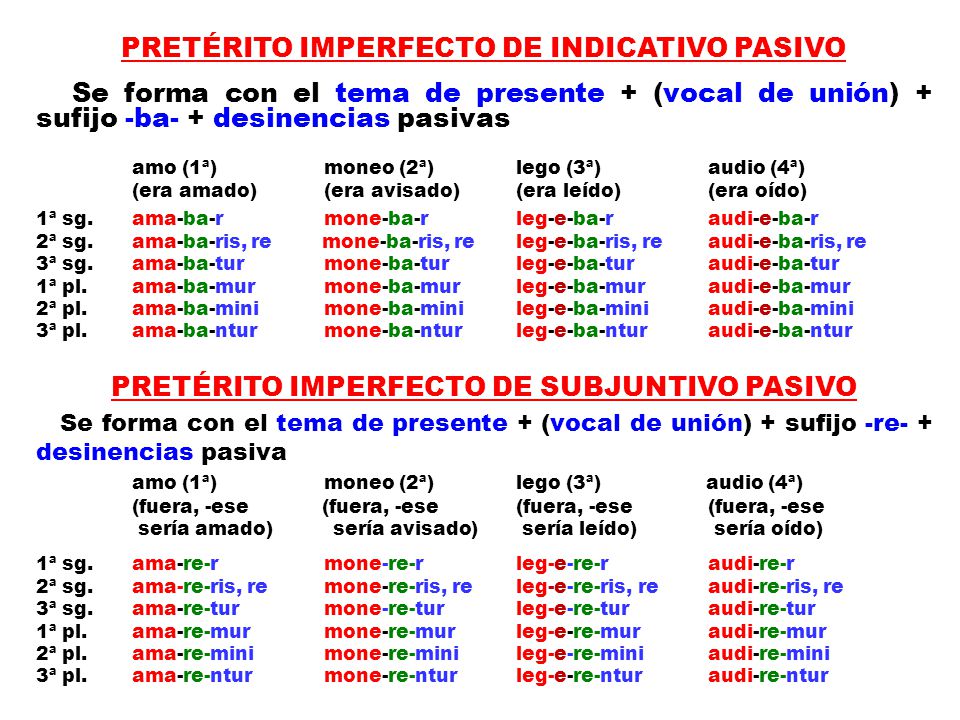 PRETÉRITO IMPERFECTO DE INDICATIVO PASIVO

Se forma con el tema de presente + (vocal de unión) + sufijo -ba- + desinencias pasivas

| | amo (1ª) (era amado) | moneo (2ª) (era avisado) | lego (3ª) (era leído) | audio (4ª) (era oído) |
|---|---|---|---|---|
| 1ª sg. | ama-ba-r | mone-ba-r | leg-e-ba-r | audi-e-ba-r |
| 2ª sg. | ama-ba-ris, re | mone-ba-ris, re | leg-e-ba-ris, re | audi-e-ba-ris, re |
| 3ª sg. | ama-ba-tur | mone-ba-tur | leg-e-ba-tur | audi-e-ba-tur |
| 1ª pl. | ama-ba-mur | mone-ba-mur | leg-e-ba-mur | audi-e-ba-mur |
| 2ª pl. | ama-ba-mini | mone-ba-mini | leg-e-ba-mini | audi-e-ba-mini |
| 3ª pl. | ama-ba-ntur | mone-ba-ntur | leg-e-ba-ntur | audi-e-ba-ntur |

PRETÉRITO IMPERFECTO DE SUBJUNTIVO PASIVO

Se forma con el tema de presente + (vocal de unión) + sufijo -re- + desinencias pasiva

| | amo (1ª) (fuera, -ese sería amado) | moneo (2ª) (fuera, -ese sería avisado) | lego (3ª) (fuera, -ese sería leído) | audio (4ª) (fuera, -ese sería oído) |
|---|---|---|---|---|
| 1ª sg. | ama-re-r | mone-re-r | leg-e-re-r | audi-re-r |
| 2ª sg. | ama-re-ris, re | mone-re-ris, re | leg-e-re-ris, re | audi-re-ris, re |
| 3ª sg. | ama-re-tur | mone-re-tur | leg-e-re-tur | audi-re-tur |
| 1ª pl. | ama-re-mur | mone-re-mur | leg-e-re-mur | audi-re-mur |
| 2ª pl. | ama-re-mini | mone-re-mini | leg-e-re-mini | audi-re-mini |
| 3ª pl. | ama-re-ntur | mone-re-ntur | leg-e-re-ntur | audi-re-ntur |